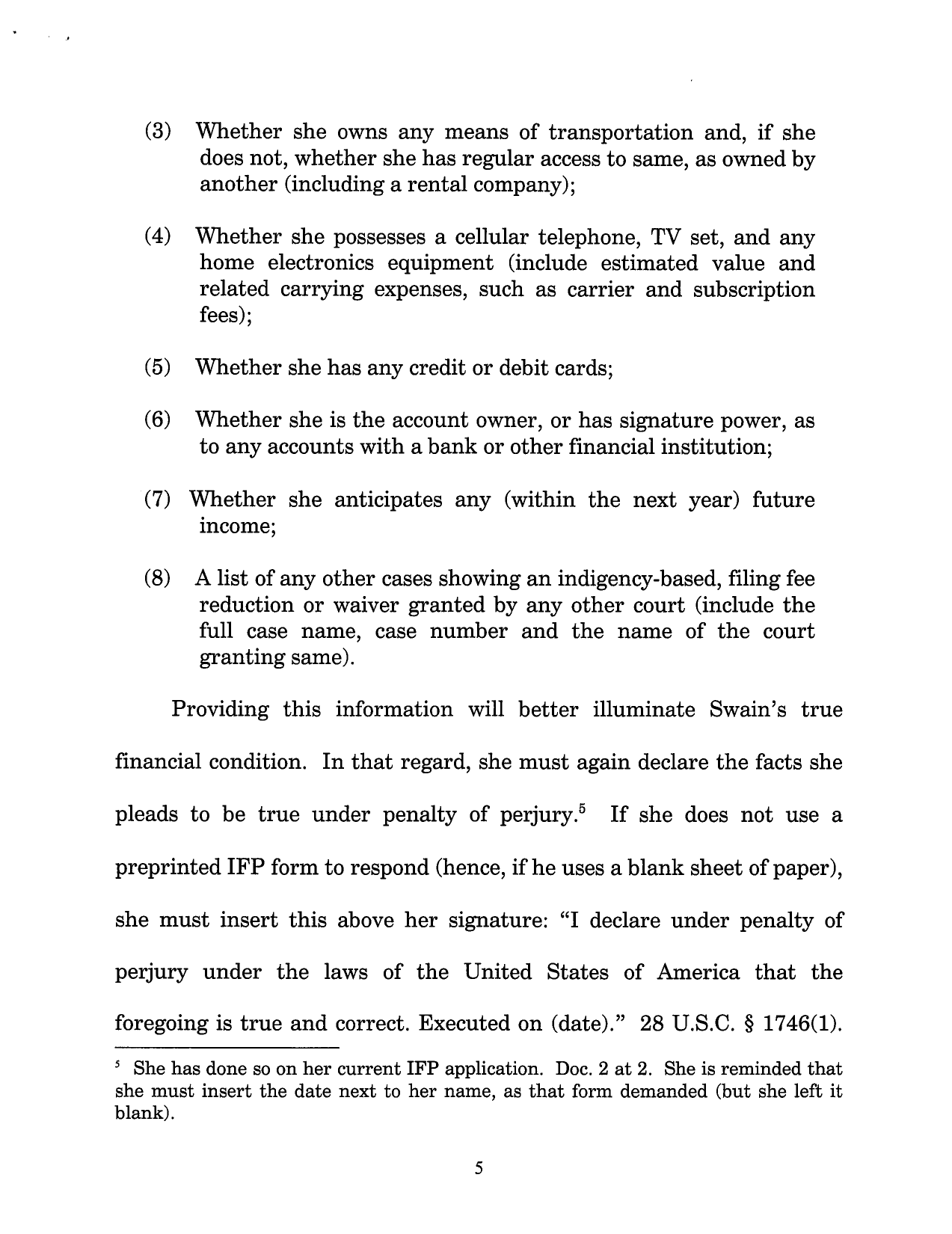 (3) Whether she owns any means of transportation and, if she does not, whether she has regular access to same, as owned by another (including a rental company);

(4) Whether she possesses a cellular telephone, TV set, and any home electronics equipment (include estimated value and related carrying expenses, such as carrier and subscription fees);

(5) Whether she has any credit or debit cards;

(6) Whether she is the account owner, or has signature power, as to any accounts with a bank or other financial institution;

(7) Whether she anticipates any (within the next year) future income;

(8) A list of any other cases showing an indigency-based, filing fee reduction or waiver granted by any other court (include the full case name, case number and the name of the court granting same).

Providing this information will better illuminate Swain's true financial condition. In that regard, she must again declare the facts she pleads to be true under penalty of perjury.$^5$ If she does not use a preprinted IFP form to respond (hence, if he uses a blank sheet of paper), she must insert this above her signature: "I declare under penalty of perjury under the laws of the United States of America that the foregoing is true and correct. Executed on (date)." 28 U.S.C. § 1746(1).

$^5$ She has done so on her current IFP application. Doc. 2 at 2. She is reminded that she must insert the date next to her name, as that form demanded (but she left it blank).

5